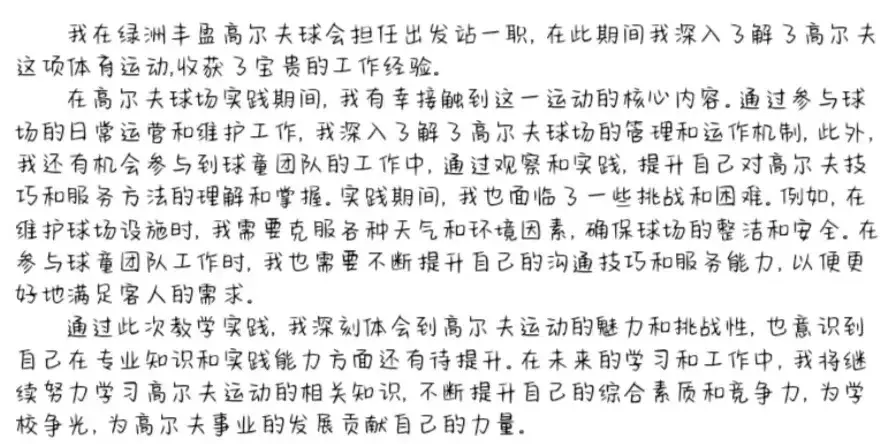 我在绿洲丰盈高尔夫球会担任出发站一职，在此期间我深入了解了高尔夫这项体育运动，收获了宝贵的工作经验。

在高尔夫球场实践期间，我有幸接触到这一运动的核心内容。通过参与球场的日常运营和维护工作，我深入了解了高尔夫球场的管理和运作机制，此外，我还有机会参与到球童团队的工作中，通过观察和实践，提升自己对高尔夫技巧和服务方法的理解和掌握。实践期间，我也面临了一些挑战和困难。例如，在维护球场设施时，我需要克服各种天气和环境因素，确保球场的整洁和安全。在参与球童团队工作时，我也需要不断提升自己的沟通技巧和服务能力，以便更好地满足客人的需求。

通过此次教学实践，我深刻体会到高尔夫运动的魅力和挑战性，也意识到自己在专业知识和实践能力方面还有待提升。在未来的学习和工作中，我将继续努力学习高尔夫运动的相关知识，不断提升自己的综合素质和竞争力，为学校争光，为高尔夫事业的发展贡献自己的力量。